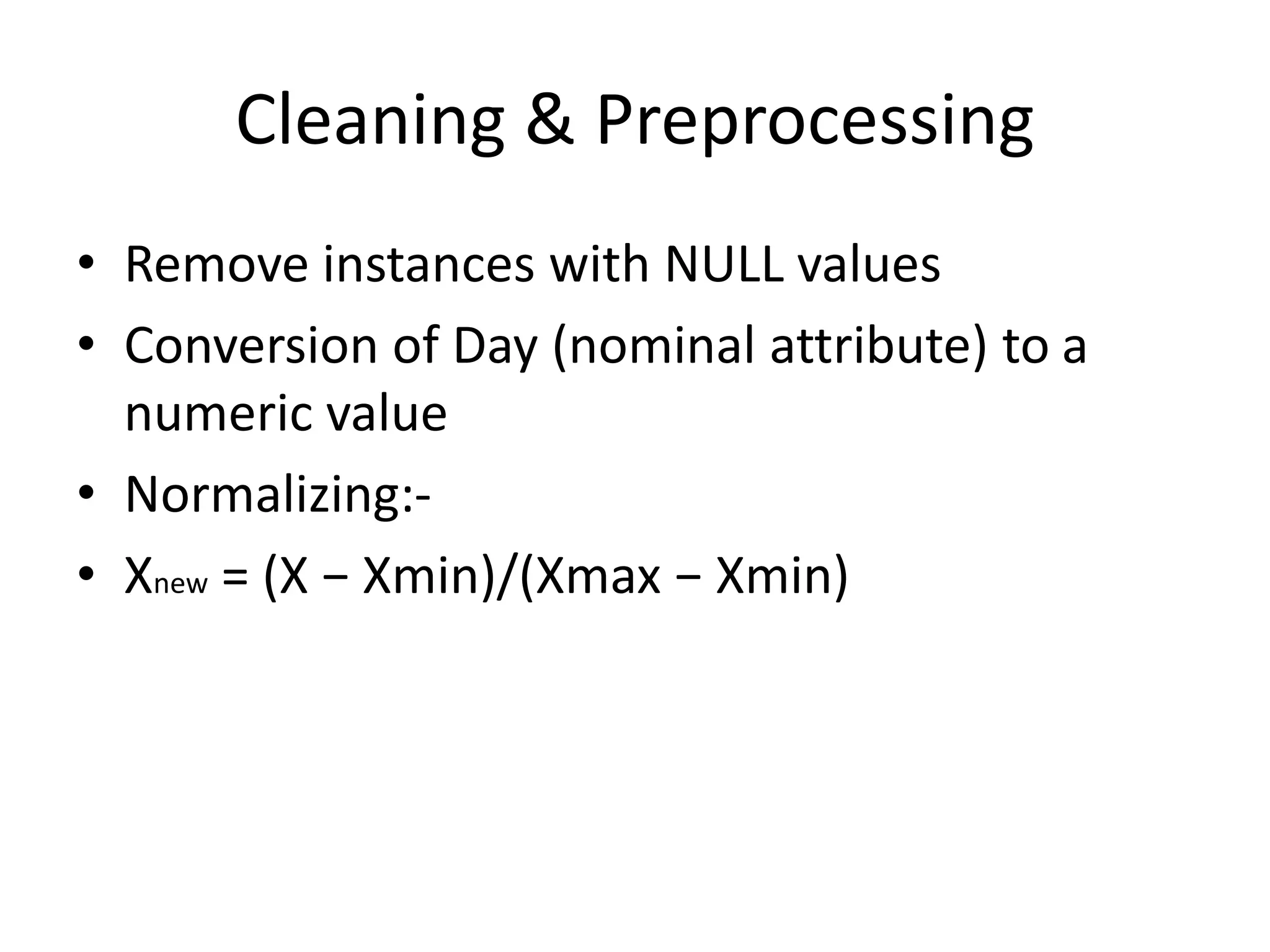 Cleaning & Preprocessing

• Remove instances with NULL values
• Conversion of Day (nominal attribute) to a numeric value
• Normalizing:-
• $X_{new} = (X - Xmin)/(Xmax - Xmin)$